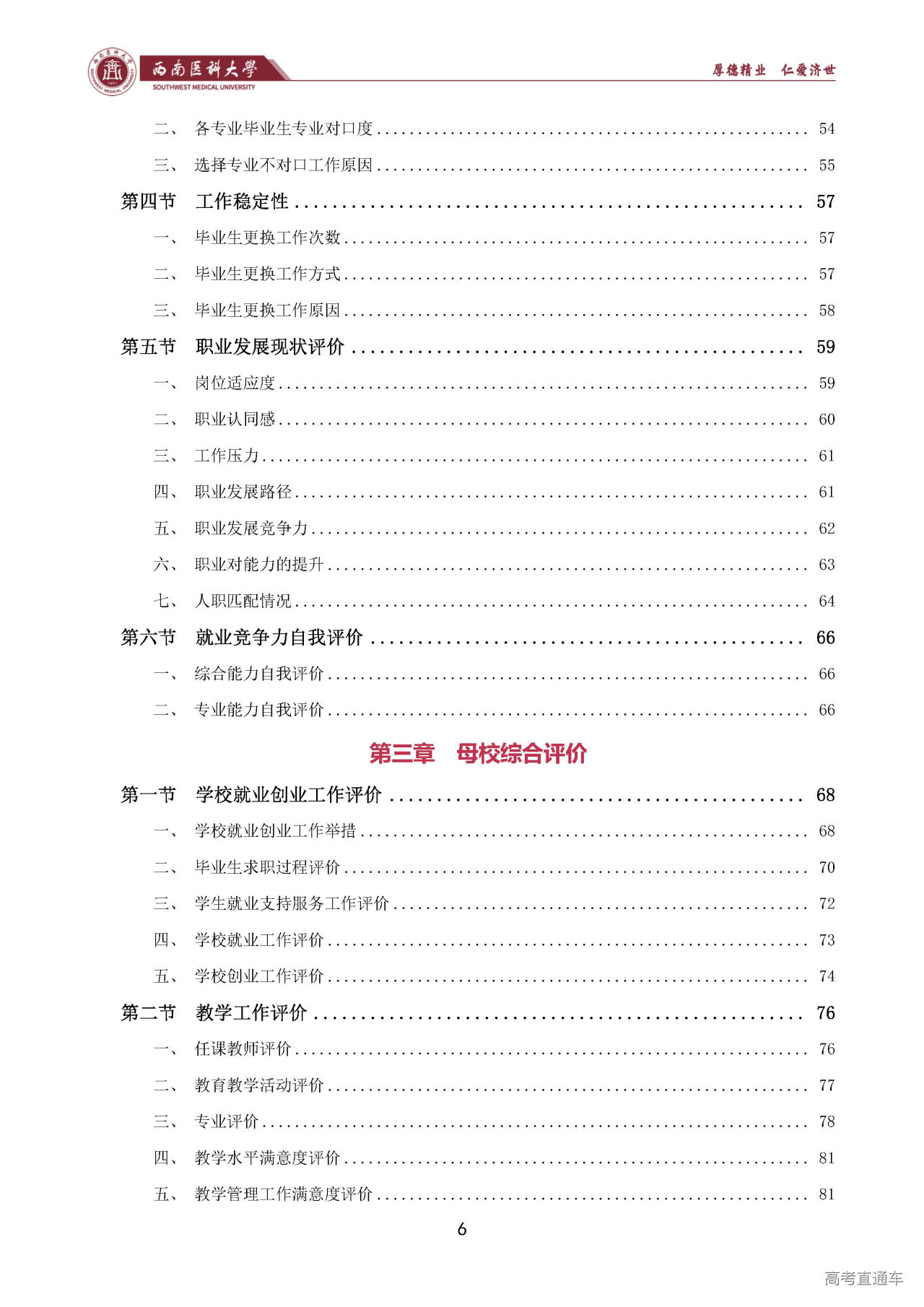 西南医科大学
SOUTHWEST MEDICAL UNIVERSITY
厚德精业 仁爱济世

二、 各专业毕业生专业对口度 ........ 54
三、 选择专业不对口工作原因 ........ 55
第四节 工作稳定性 ........ 57
一、 毕业生更换工作次数 ........ 57
二、 毕业生更换工作方式 ........ 57
三、 毕业生更换工作原因 ........ 58
第五节 职业发展现状评价 ........ 59
一、 岗位适应度 ........ 59
二、 职业认同感 ........ 60
三、 工作压力 ........ 61
四、 职业发展路径 ........ 61
五、 职业发展竞争力 ........ 62
六、 职业对能力的提升 ........ 63
七、 人职匹配情况 ........ 64
第六节 就业竞争力自我评价 ........ 66
一、 综合能力自我评价 ........ 66
二、 专业能力自我评价 ........ 66

第三章 母校综合评价

第一节 学校就业创业工作评价 ........ 68
一、 学校就业创业工作举措 ........ 68
二、 毕业生求职过程评价 ........ 70
三、 学生就业支持服务工作评价 ........ 72
四、 学校就业工作评价 ........ 73
五、 学校创业工作评价 ........ 74
第二节 教学工作评价 ........ 76
一、 任课教师评价 ........ 76
二、 教育教学活动评价 ........ 77
三、 专业评价 ........ 78
四、 教学水平满意度评价 ........ 81
五、 教学管理工作满意度评价 ........ 81

6

高考直通车